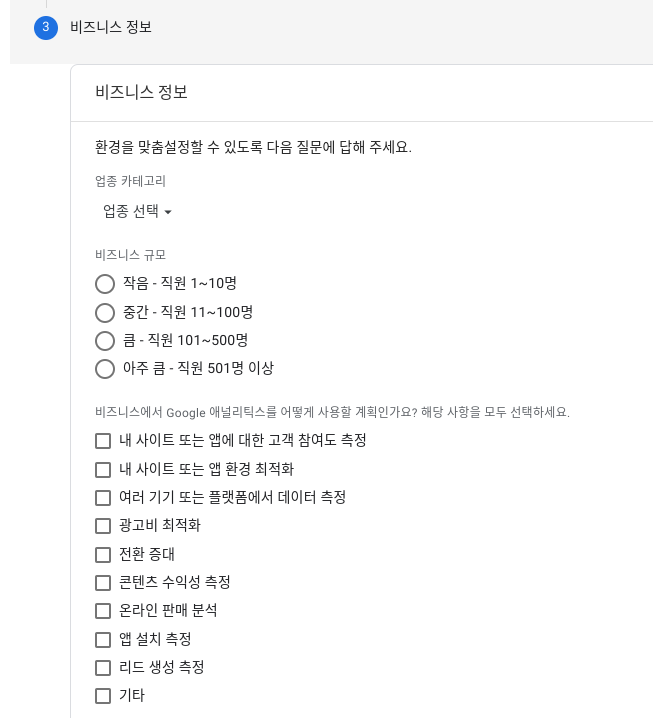 3 비즈니스 정보

비즈니스 정보

환경을 맞춤설정할 수 있도록 다음 질문에 답해 주세요.

업종 카테고리

업종 선택

비즈니스 규모

작음 - 직원 1~10명

중간 - 직원 11~100명

큼 - 직원 101~500명

아주 큼 - 직원 501명 이상

비즈니스에서 Google 애널리틱스를 어떻게 사용할 계획인가요? 해당 사항을 모두 선택하세요.

내 사이트 또는 앱에 대한 고객 참여도 측정

내 사이트 또는 앱 환경 최적화

여러 기기 또는 플랫폼에서 데이터 측정

광고비 최적화

전환 증대

콘텐츠 수익성 측정

온라인 판매 분석

앱 설치 측정

리드 생성 측정

기타